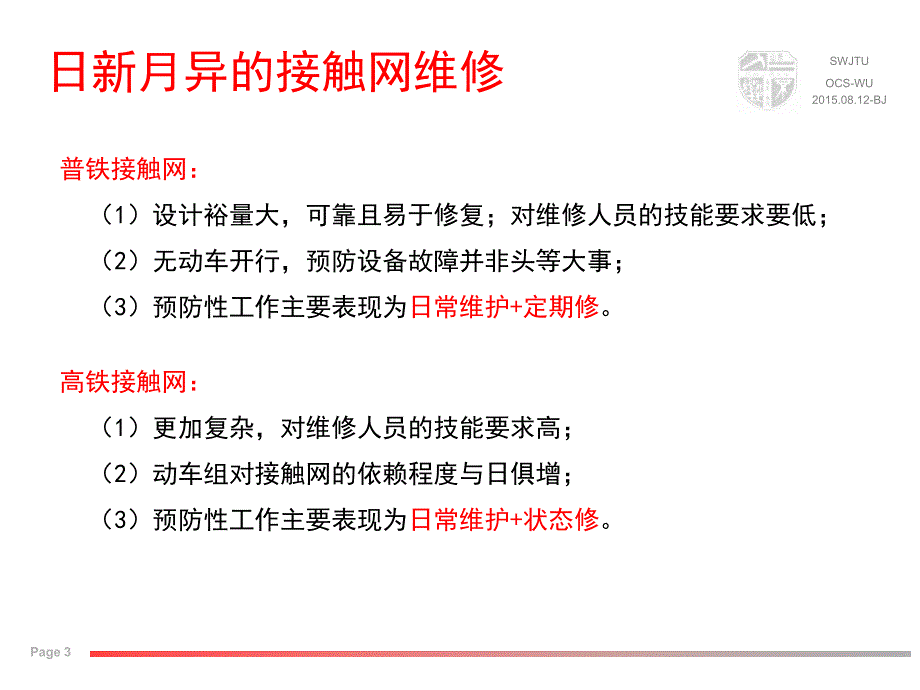 日新月异的接触网维修

SWJTU
OCS-WU
2015.08.12-BJ

普铁接触网：

（1）设计裕量大，可靠且易于修复；对维修人员的技能要求要低；

（2）无动车开行，预防设备故障并非头等大事；

（3）预防性工作主要表现为日常维护+定期修。

高铁接触网：

（1）更加复杂，对维修人员的技能要求高；

（2）动车组对接触网的依赖程度与日俱增；

（3）预防性工作主要表现为日常维护+状态修。

Page 3